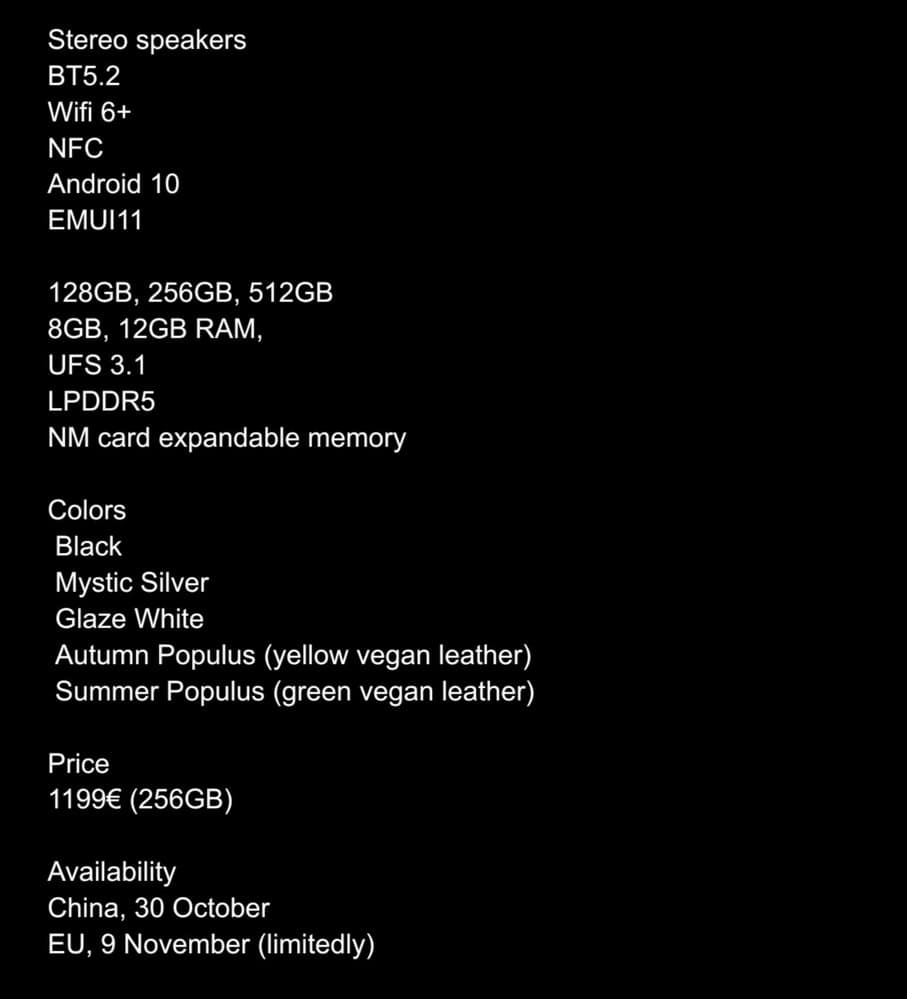 Stereo speakers
BT5.2
Wifi 6+
NFC
Android 10
EMUI11

128GB, 256GB, 512GB
8GB, 12GB RAM,
UFS 3.1
LPDDR5
NM card expandable memory

Colors
Black
Mystic Silver
Glaze White
Autumn Populus (yellow vegan leather)
Summer Populus (green vegan leather)

Price
1199€ (256GB)

Availability
China, 30 October
EU, 9 November (limitedly)